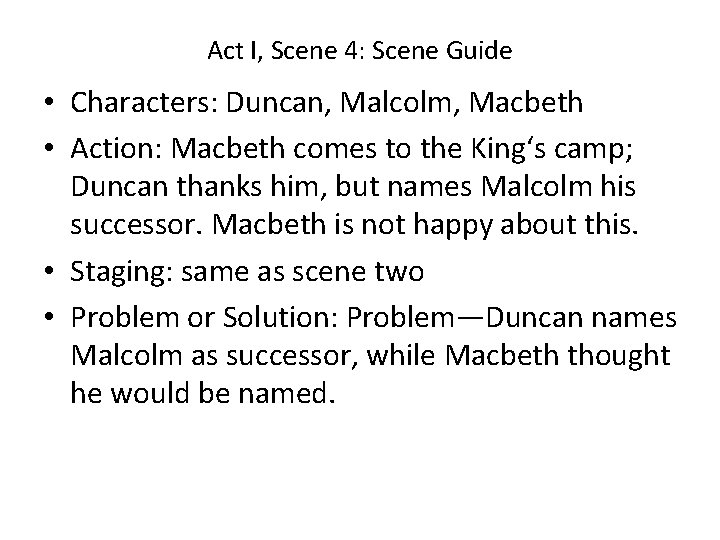 Act I, Scene 4: Scene Guide

• Characters: Duncan, Malcolm, Macbeth
• Action: Macbeth comes to the King‘s camp; Duncan thanks him, but names Malcolm his successor. Macbeth is not happy about this.
• Staging: same as scene two
• Problem or Solution: Problem—Duncan names Malcolm as successor, while Macbeth thought he would be named.